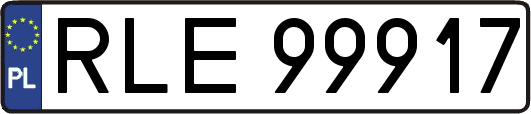 PL

RLE 99917